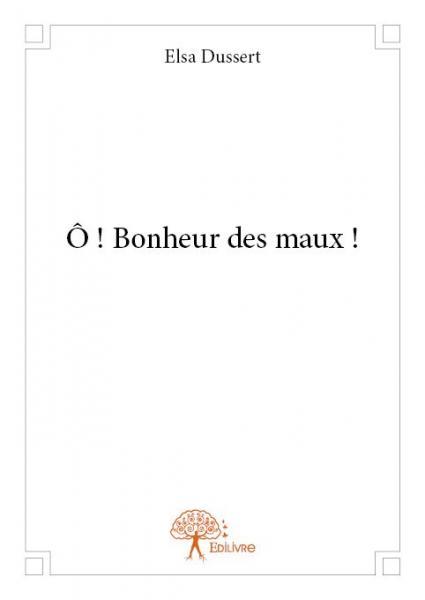 Elsa Dussert

Ô ! Bonheur des maux !

Edilivre